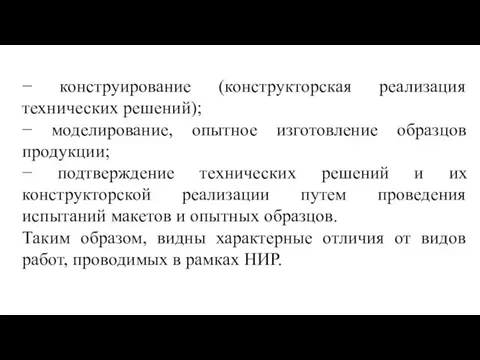 − конструирование (конструкторская реализация технических решений);
− моделирование, опытное изготовление образцов продукции;
− подтверждение технических решений и их конструкторской реализации путем проведения испытаний макетов и опытных образцов.
Таким образом, видны характерные отличия от видов работ, проводимых в рамках НИР.